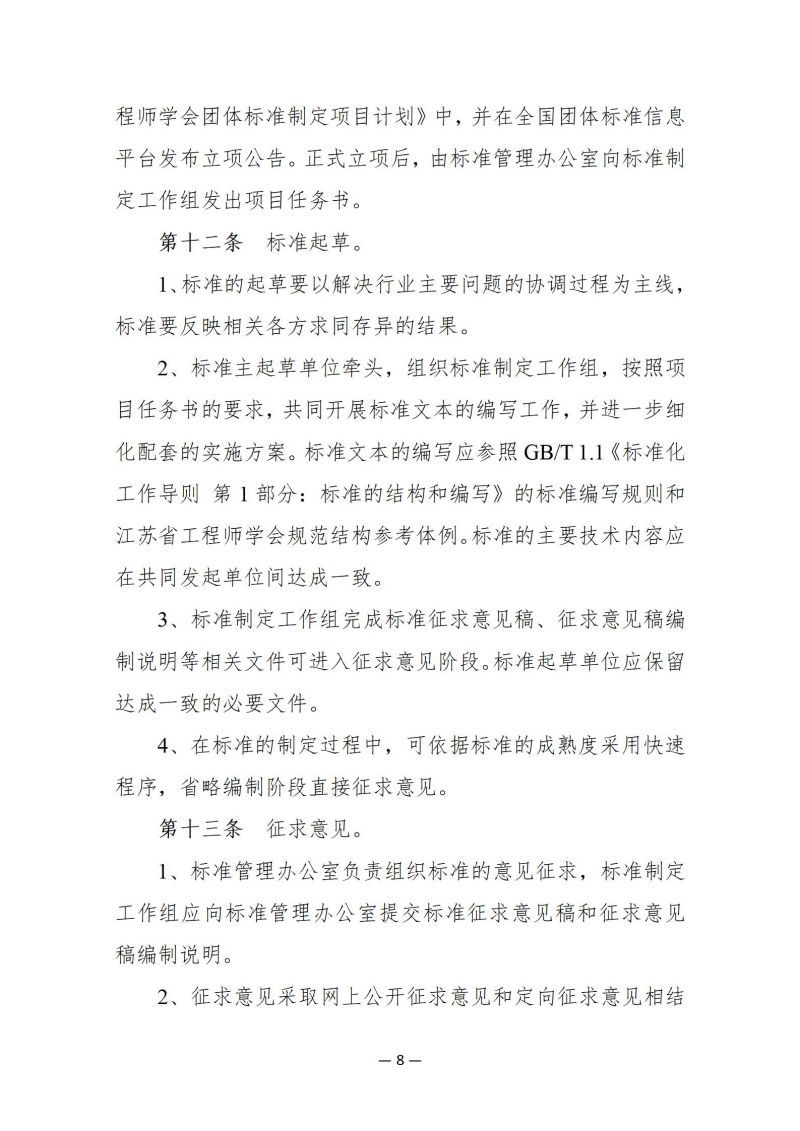 程师学会团体标准制定项目计划》中，并在全国团体标准信息平台发布立项公告。正式立项后，由标准管理办公室向标准制定工作组发出项目任务书。

第十二条　标准起草。

1、标准的起草要以解决行业主要问题的协调过程为主线，标准要反映相关各方求同存异的结果。

2、标准主起草单位牵头，组织标准制定工作组，按照项目任务书的要求，共同开展标准文本的编写工作，并进一步细化配套的实施方案。标准文本的编写应参照 GB/T 1.1《标准化工作导则 第 1 部分：标准的结构和编写》的标准编写规则和江苏省工程师学会规范结构参考体例。标准的主要技术内容应在共同发起单位间达成一致。

3、标准制定工作组完成标准征求意见稿、征求意见稿编制说明等相关文件可进入征求意见阶段。标准起草单位应保留达成一致的必要文件。

4、在标准的制定过程中，可依据标准的成熟度采用快速程序，省略编制阶段直接征求意见。

第十三条　征求意见。

1、标准管理办公室负责组织标准的意见征求，标准制定工作组应向标准管理办公室提交标准征求意见稿和征求意见稿编制说明。

2、征求意见采取网上公开征求意见和定向征求意见相结

— 8 —